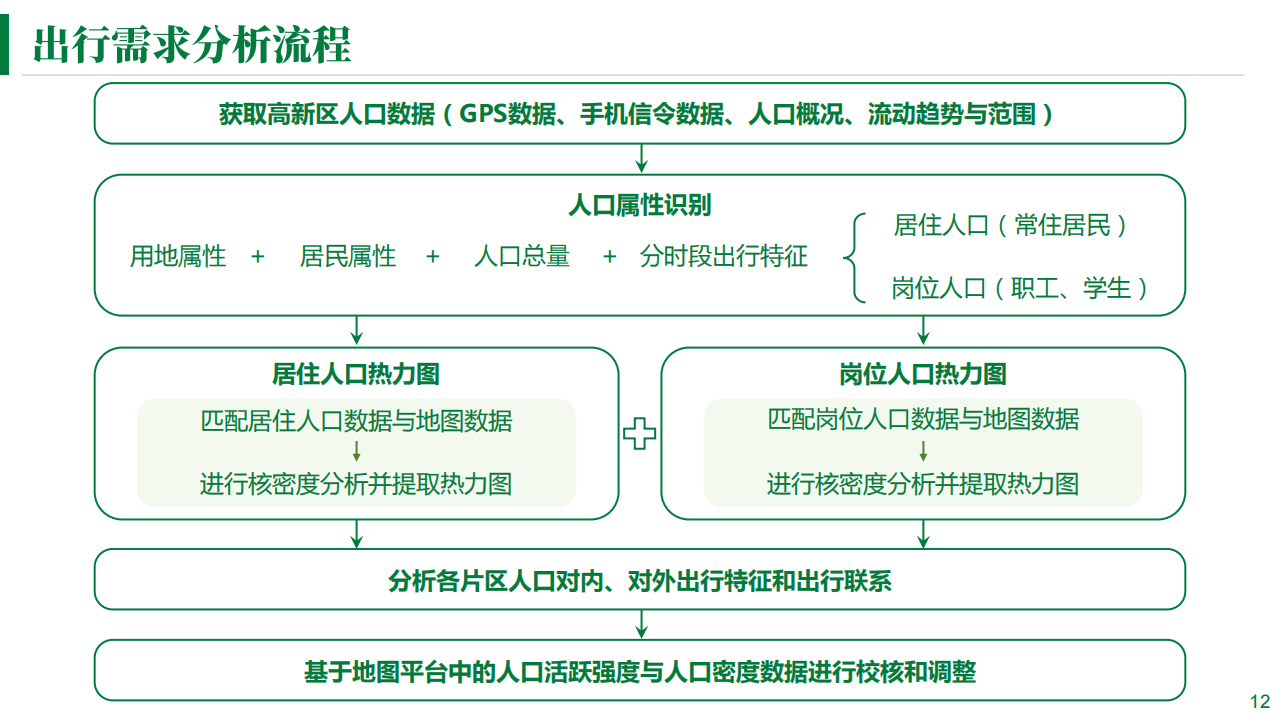 出行需求分析流程

获取高新区人口数据（GPS数据、手机信令数据、人口概况、流动趋势与范围）

人口属性识别

用地属性 + 居民属性 + 人口总量 + 分时段出行特征

居住人口（常住居民）

岗位人口（职工、学生）

居住人口热力图

匹配居住人口数据与地图数据

进行核密度分析并提取热力图

岗位人口热力图

匹配岗位人口数据与地图数据

进行核密度分析并提取热力图

分析各片区人口对内、对外出行特征和出行联系

基于地图平台中的人口活跃强度与人口密度数据进行校核和调整

12